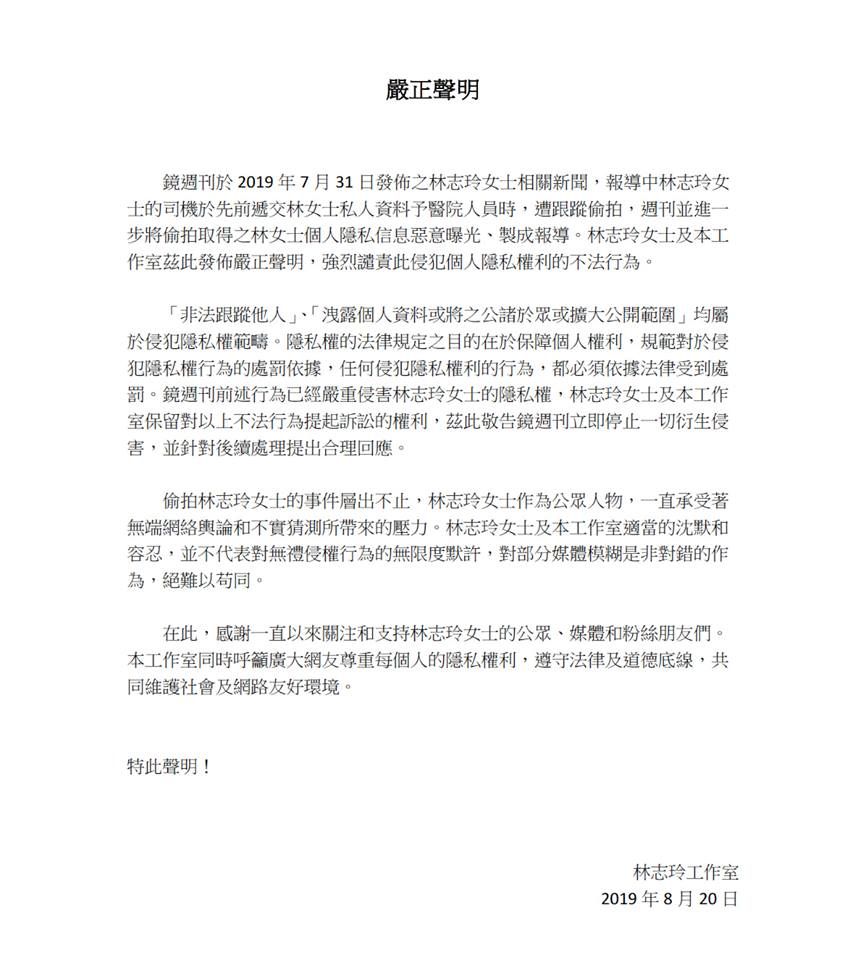 嚴正聲明

鏡週刊於 2019 年 7 月 31 日發佈之林志玲女士相關新聞，報導中林志玲女士的司機於先前遞交林女士私人資料予醫院人員時，遭跟蹤偷拍，週刊並進一步將偷拍取得之林女士個人隱私信息惡意曝光、製成報導。林志玲女士及本工作室茲此發佈嚴正聲明，強烈譴責此侵犯個人隱私權利的不法行為。

「非法跟蹤他人」、「洩露個人資料或將之公諸於眾或擴大公開範圍」均屬於侵犯隱私權範疇。隱私權的法律規定之目的在於保障個人權利，規範對於侵犯隱私權行為的處罰依據，任何侵犯隱私權利的行為，都必須依據法律受到處罰。鏡週刊前述行為已經嚴重侵害林志玲女士的隱私權，林志玲女士及本工作室保留對以上不法行為提起訴訟的權利，茲此敬告鏡週刊立即停止一切衍生侵害，並針對後續處理提出合理回應。

偷拍林志玲女士的事件層出不止，林志玲女士作為公眾人物，一直承受著無端網絡輿論和不實猜測所帶來的壓力。林志玲女士及本工作室適當的沈默和容忍，並不代表對無禮侵權行為的無限度默許，對部分媒體模糊是非對錯的作為，絕難以苟同。

在此，感謝一直以來關注和支持林志玲女士的公眾、媒體和粉絲朋友們。本工作室同時呼籲廣大網友尊重每個人的隱私權利，遵守法律及道德底線，共同維護社會及網路友好環境。

特此聲明！

林志玲工作室
2019 年 8 月 20 日